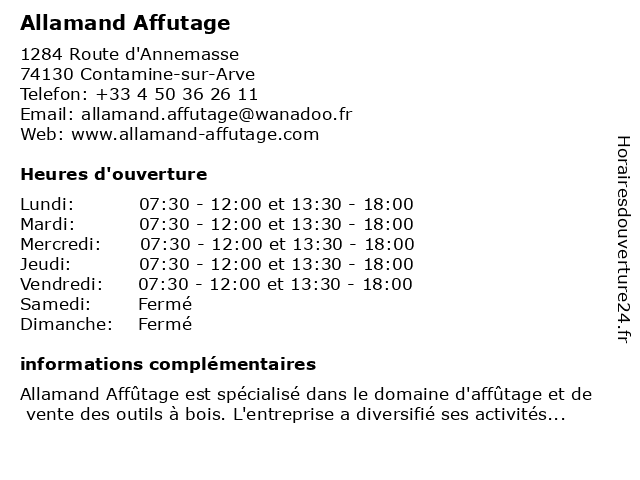 Allamand Affutage

1284 Route d'Annemasse
74130 Contamine-sur-Arve
Telefon: +33 4 50 36 26 11
Email: allamand.affutage@wanadoo.fr
Web: www.allamand-affutage.com

Heures d'ouverture

| | |
|---|---|
| Lundi: | 07:30 - 12:00 et 13:30 - 18:00 |
| Mardi: | 07:30 - 12:00 et 13:30 - 18:00 |
| Mercredi: | 07:30 - 12:00 et 13:30 - 18:00 |
| Jeudi: | 07:30 - 12:00 et 13:30 - 18:00 |
| Vendredi: | 07:30 - 12:00 et 13:30 - 18:00 |
| Samedi: | Fermé |
| Dimanche: | Fermé |

informations complémentaires

Allamand Affûtage est spécialisé dans le domaine d'affûtage et de vente des outils à bois. L'entreprise a diversifié ses activités...

Horairesdouverture24.fr